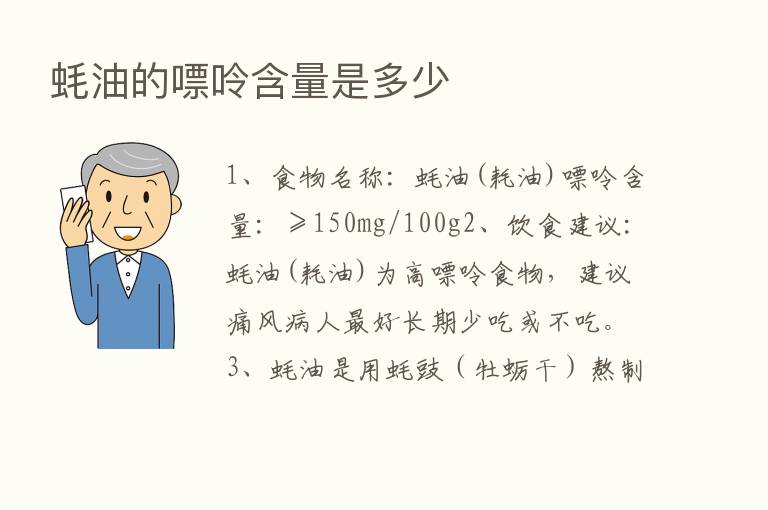 蚝油的嘌呤含量是多少

1、食物名称：蚝油(耗油)嘌呤含量：≥150mg/100g2、饮食建议：蚝油(耗油)为高嘌呤食物，建议痛风病人最好长期少吃或不吃。3、蚝油是用蚝豉（牡蛎干）熬制